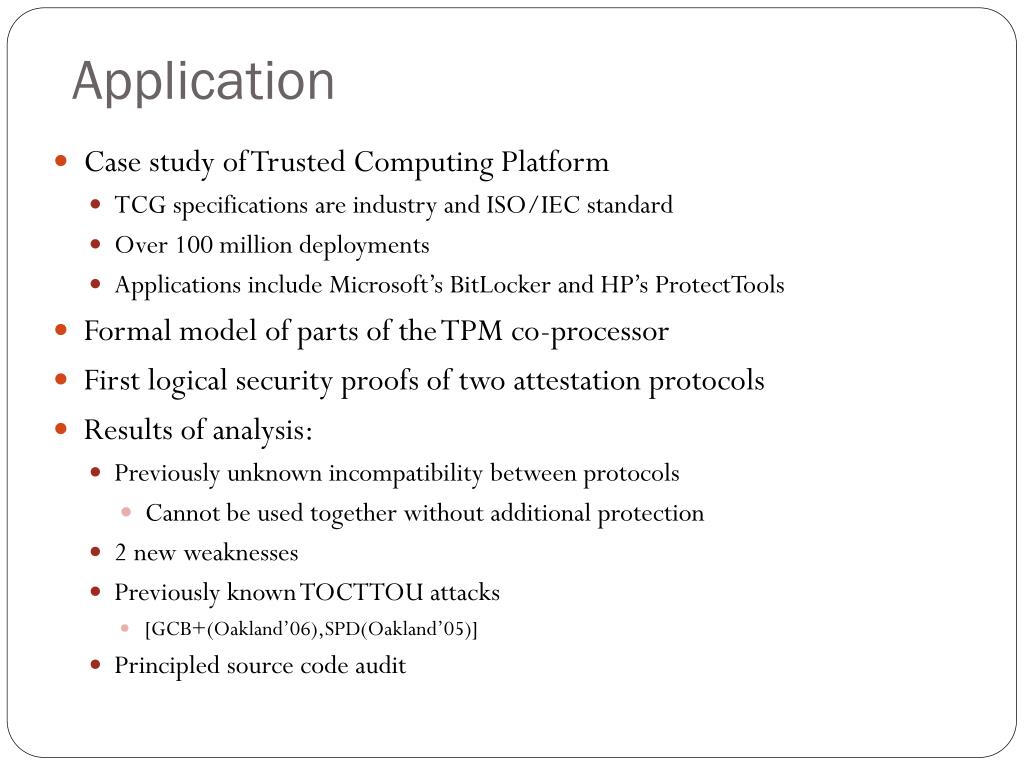 Application

• Case study of Trusted Computing Platform
• TCG specifications are industry and ISO/IEC standard
• Over 100 million deployments
• Applications include Microsoft's BitLocker and HP's ProtectTools
• Formal model of parts of the TPM co-processor
• First logical security proofs of two attestation protocols
• Results of analysis:
• Previously unknown incompatibility between protocols
• Cannot be used together without additional protection
• 2 new weaknesses
• Previously known TOCTTOU attacks
• [GCB+(Oakland'06),SPD(Oakland'05)]
• Principled source code audit